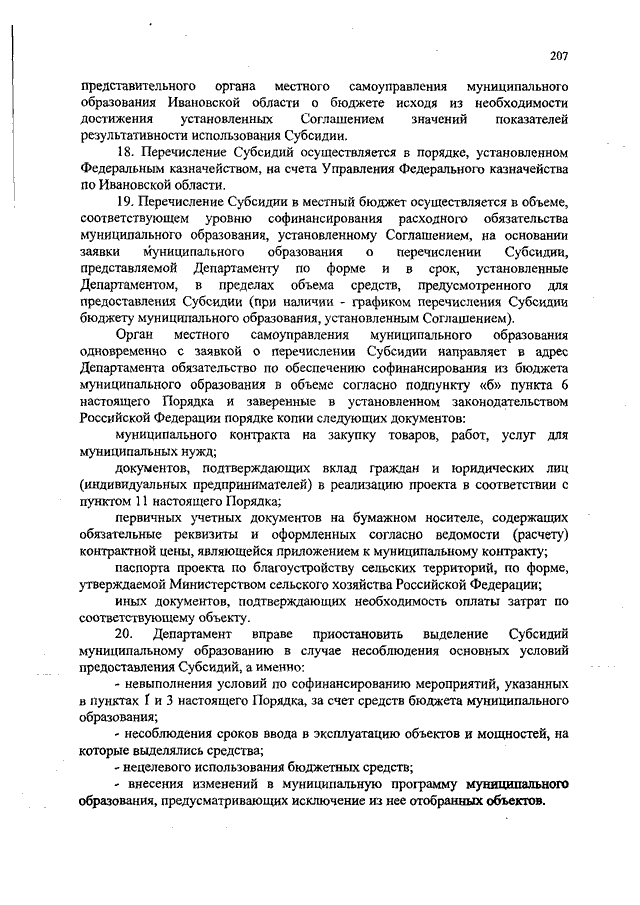 207

представительного органа местного самоуправления муниципального образования Ивановской области о бюджете исходя из необходимости достижения установленных Соглашением значений показателей результативности использования Субсидии.

18. Перечисление Субсидий осуществляется в порядке, установленном Федеральным казначейством, на счета Управления Федерального казначейства по Ивановской области.

19. Перечисление Субсидии в местный бюджет осуществляется в объеме, соответствующем уровню софинансирования расходного обязательства муниципального образования, установленному Соглашением, на основании заявки муниципального образования о перечислении Субсидии, представляемой Департаменту по форме и в срок, установленные Департаментом, в пределах объема средств, предусмотренного для предоставления Субсидии (при наличии - графиком перечисления Субсидии бюджету муниципального образования, установленным Соглашением).

Орган местного самоуправления муниципального образования одновременно с заявкой о перечислении Субсидии направляет в адрес Департамента обязательство по обеспечению софинансирования из бюджета муниципального образования в объеме согласно подпункту «б» пункта 6 настоящего Порядка и заверенные в установленном законодательством Российской Федерации порядке копии следующих документов:

муниципального контракта на закупку товаров, работ, услуг для муниципальных нужд;

документов, подтверждающих вклад граждан и юридических лиц (индивидуальных предпринимателей) в реализацию проекта в соответствии с пунктом 11 настоящего Порядка;

первичных учетных документов на бумажном носителе, содержащих обязательные реквизиты и оформленных согласно ведомости (расчету) контрактной цены, являющейся приложением к муниципальному контракту;

паспорта проекта по благоустройству сельских территорий, по форме, утверждаемой Министерством сельского хозяйства Российской Федерации;

иных документов, подтверждающих необходимость оплаты затрат по соответствующему объекту.

20. Департамент вправе приостановить выделение Субсидий муниципальному образованию в случае несоблюдения основных условий предоставления Субсидий, а именно:

- невыполнения условий по софинансированию мероприятий, указанных в пунктах 1 и 3 настоящего Порядка, за счет средств бюджета муниципального образования;

- несоблюдения сроков ввода в эксплуатацию объектов и мощностей, на которые выделялись средства;

- нецелевого использования бюджетных средств;

- внесения изменений в муниципальную программу муниципального образования, предусматривающих исключение из нее отобранных объектов.